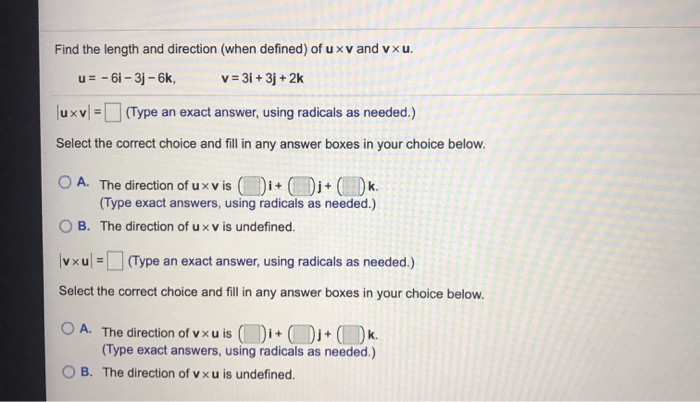 Find the length and direction (when defined) of $\mathbf{u} \times \mathbf{v}$ and $\mathbf{v} \times \mathbf{u}$.

$\mathbf{u} = -6\mathbf{i} - 3\mathbf{j} - 6\mathbf{k}$, $\mathbf{v} = 3\mathbf{i} + 3\mathbf{j} + 2\mathbf{k}$

$|\mathbf{u} \times \mathbf{v}| = \square$ (Type an exact answer, using radicals as needed.)

Select the correct choice and fill in any answer boxes in your choice below.

A. The direction of $\mathbf{u} \times \mathbf{v}$ is $(\square)\mathbf{i} + (\square)\mathbf{j} + (\square)\mathbf{k}$.
(Type exact answers, using radicals as needed.)

B. The direction of $\mathbf{u} \times \mathbf{v}$ is undefined.

$|\mathbf{v} \times \mathbf{u}| = \square$ (Type an exact answer, using radicals as needed.)

Select the correct choice and fill in any answer boxes in your choice below.

A. The direction of $\mathbf{v} \times \mathbf{u}$ is $(\square)\mathbf{i} + (\square)\mathbf{j} + (\square)\mathbf{k}$.
(Type exact answers, using radicals as needed.)

B. The direction of $\mathbf{v} \times \mathbf{u}$ is undefined.